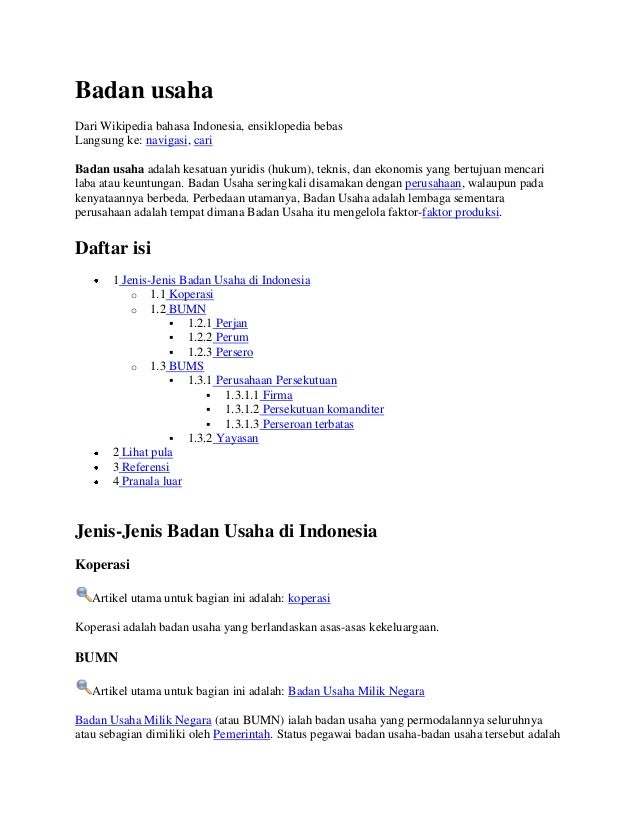 Badan usaha

Dari Wikipedia bahasa Indonesia, ensiklopedia bebas
Langsung ke: navigasi, cari

Badan usaha adalah kesatuan yuridis (hukum), teknis, dan ekonomis yang bertujuan mencari laba atau keuntungan. Badan Usaha seringkali disamakan dengan perusahaan, walaupun pada kenyataannya berbeda. Perbedaan utamanya, Badan Usaha adalah lembaga sementara perusahaan adalah tempat dimana Badan Usaha itu mengelola faktor-faktor produksi.

Daftar isi

- 1 Jenis-Jenis Badan Usaha di Indonesia
  - 1.1 Koperasi
  - 1.2 BUMN
    - 1.2.1 Perjan
    - 1.2.2 Perum
    - 1.2.3 Persero
  - 1.3 BUMS
    - 1.3.1 Perusahaan Persekutuan
      - 1.3.1.1 Firma
      - 1.3.1.2 Persekutuan komanditer
      - 1.3.1.3 Perseroan terbatas
    - 1.3.2 Yayasan
- 2 Lihat pula
- 3 Referensi
- 4 Pranala luar

Jenis-Jenis Badan Usaha di Indonesia

Koperasi

Artikel utama untuk bagian ini adalah: koperasi

Koperasi adalah badan usaha yang berlandaskan asas-asas kekeluargaan.

BUMN

Artikel utama untuk bagian ini adalah: Badan Usaha Milik Negara

Badan Usaha Milik Negara (atau BUMN) ialah badan usaha yang permodalannya seluruhnya atau sebagian dimiliki oleh Pemerintah. Status pegawai badan usaha-badan usaha tersebut adalah